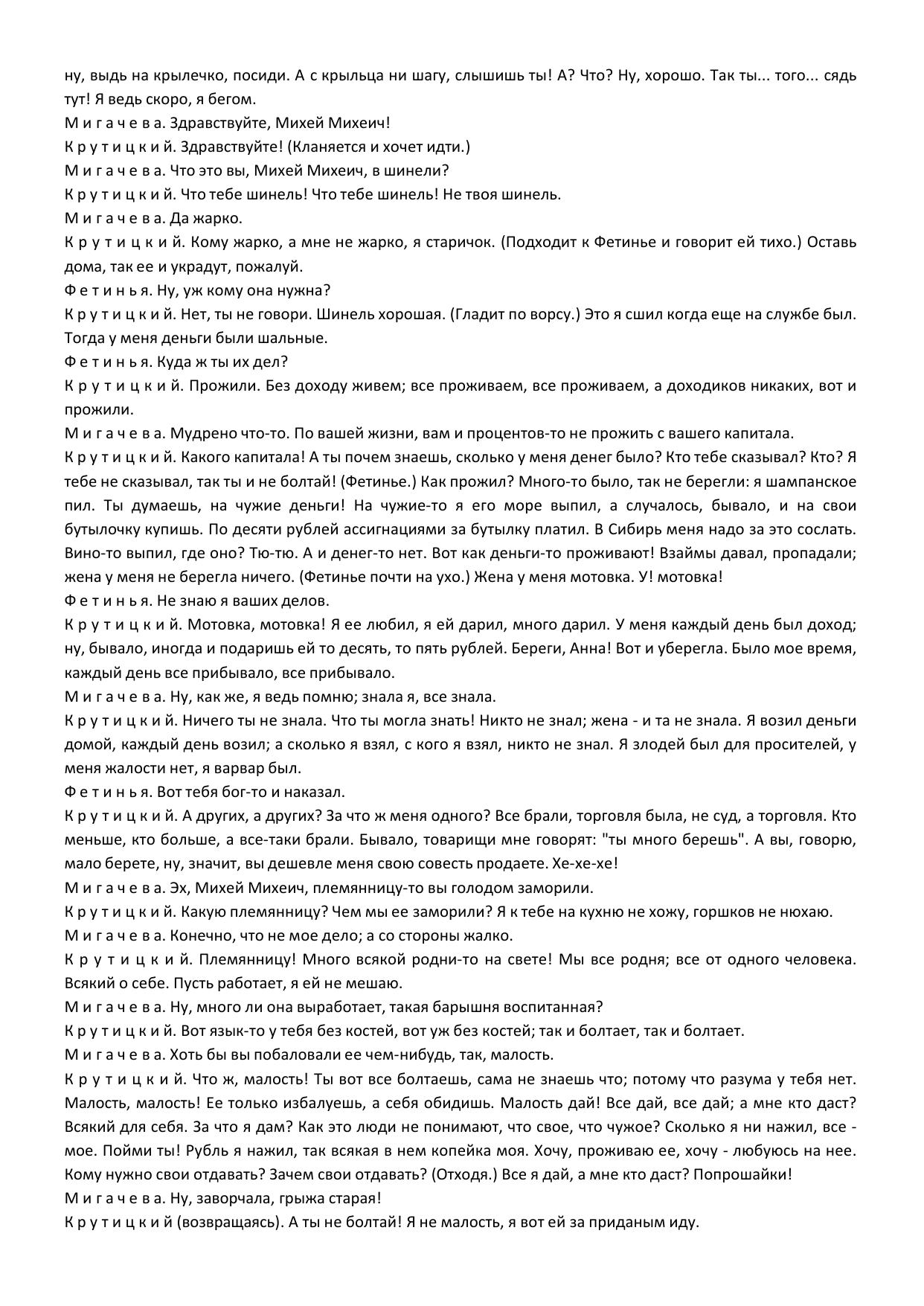 ну, выдь на крылечко, посиди. А с крыльца ни шагу, слышишь ты! А? Что? Ну, хорошо. Так ты... того... сядь тут! Я ведь скоро, я бегом.
М и г а ч е в а. Здравствуйте, Михей Михеич!
К р у т и ц к и й. Здравствуйте! (Кланяется и хочет идти.)
М и г а ч е в а. Что это вы, Михей Михеич, в шинели?
К р у т и ц к и й. Что тебе шинель! Что тебе шинель! Не твоя шинель.
М и г а ч е в а. Да жарко.
К р у т и ц к и й. Кому жарко, а мне не жарко, я старичок. (Подходит к Фетинье и говорит ей тихо.) Оставь дома, так ее и украдут, пожалуй.
Ф е т и н ь я. Ну, уж кому она нужна?
К р у т и ц к и й. Нет, ты не говори. Шинель хорошая. (Гладит по ворсу.) Это я сшил когда еще на службе был. Тогда у меня деньги были шальные.
Ф е т и н ь я. Куда ж ты их дел?
К р у т и ц к и й. Прожили. Без доходу живем; все проживаем, все проживаем, а доходиков никаких, вот и прожили.
М и г а ч е в а. Мудрено что-то. По вашей жизни, вам и процентов-то не прожить с вашего капитала.
К р у т и ц к и й. Какого капитала! А ты почем знаешь, сколько у меня денег было? Кто тебе сказывал? Кто? Я тебе не сказывал, так ты и не болтай! (Фетинье.) Как прожил? Много-то было, так не берегли: я шампанское пил. Ты думаешь, на чужие деньги! На чужие-то я его море выпил, а случалось, бывало, и на свои бутылочку купишь. По десяти рублей ассигнациями за бутылку платил. В Сибирь меня надо за это сослать. Вино-то выпил, где оно? Тю-тю. А и денег-то нет. Вот как деньги-то проживают! Взаймы давал, пропадали; жена у меня не берегла ничего. (Фетинье почти на ухо.) Жена у меня мотовка. У! мотовка!
Ф е т и н ь я. Не знаю я ваших делов.
К р у т и ц к и й. Мотовка, мотовка! Я ее любил, я ей дарил, много дарил. У меня каждый день был доход; ну, бывало, иногда и подаришь ей то десять, то пять рублей. Береги, Анна! Вот и уберегла. Было мое время, каждый день все прибывало, все прибывало.
М и г а ч е в а. Ну, как же, я ведь помню; знала я, все знала.
К р у т и ц к и й. Ничего ты не знала. Что ты могла знать! Никто не знал; жена - и та не знала. Я возил деньги домой, каждый день возил; а сколько я взял, с кого я взял, никто не знал. Я злодей был для просителей, у меня жалости нет, я варвар был.
Ф е т и н ь я. Вот тебя бог-то и наказал.
К р у т и ц к и й. А других, а других? За что ж меня одного? Все брали, торговля была, не суд, а торговля. Кто меньше, кто больше, а все-таки брали. Бывало, товарищи мне говорят: "ты много берешь". А вы, говорю, мало берете, ну, значит, вы дешевле меня свою совесть продаете. Хе-хе-хе!
М и г а ч е в а. Эх, Михей Михеич, племянницу-то вы голодом заморили.
К р у т и ц к и й. Какую племянницу? Чем мы ее заморили? Я к тебе на кухню не хожу, горшков не нюхаю.
М и г а ч е в а. Конечно, что не мое дело; а со стороны жалко.
К р у т и ц к и й. Племянницу! Много всякой родни-то на свете! Мы все родня; все от одного человека. Всякий о себе. Пусть работает, я ей не мешаю.
М и г а ч е в а. Ну, много ли она выработает, такая барышня воспитанная?
К р у т и ц к и й. Вот язык-то у тебя без костей, вот уж без костей; так и болтает, так и болтает.
М и г а ч е в а. Хоть бы вы побаловали ее чем-нибудь, так, малость.
К р у т и ц к и й. Что ж, малость! Ты вот все болтаешь, сама не знаешь что; потому что разума у тебя нет. Малость, малость! Ее только избалуешь, а себя обидишь. Малость дай! Все дай, все дай; а мне кто даст? Всякий для себя. За что я дам? Как это люди не понимают, что свое, что чужое? Сколько я ни нажил, все - мое. Пойми ты! Рубль я нажил, так всякая в нем копейка моя. Хочу, проживаю ее, хочу - любуюсь на нее. Кому нужно свои отдавать? Зачем свои отдавать? (Отходя.) Все я дай, а мне кто даст? Попрошайки!
М и г а ч е в а. Ну, заворчала, грыжа старая!
К р у т и ц к и й (возвращаясь). А ты не болтай! Я не малость, я вот ей за приданым иду.